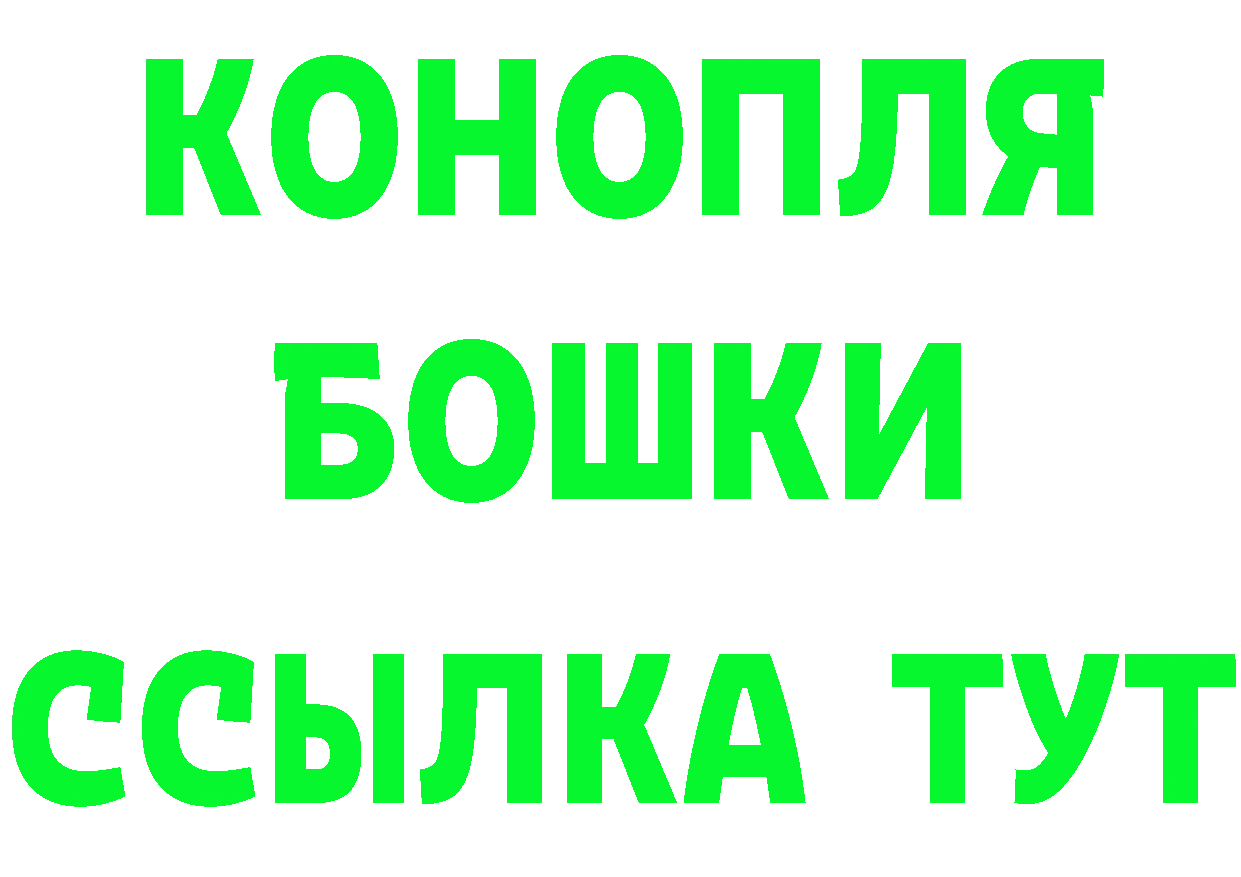 КОНОПЛЯ
БОШКИ
ССЫЛКА ТУТ